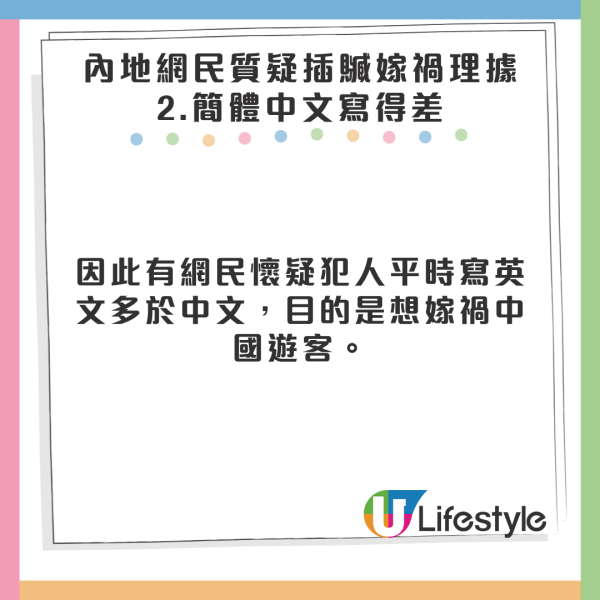 內地網民質疑插贓嫁禍理據
2.簡體中文寫得差

因此有網民懷疑犯人平時寫英文多於中文，目的是想嫁禍中國遊客。

U Lifestyle